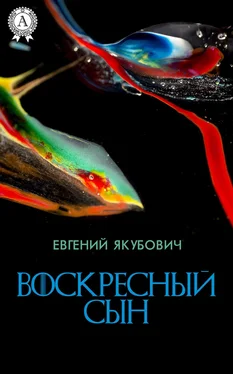 A

ЕВГЕНИЙ ЯКУБОВИЧ

ВОСКРЕСНЫЙ СЫН